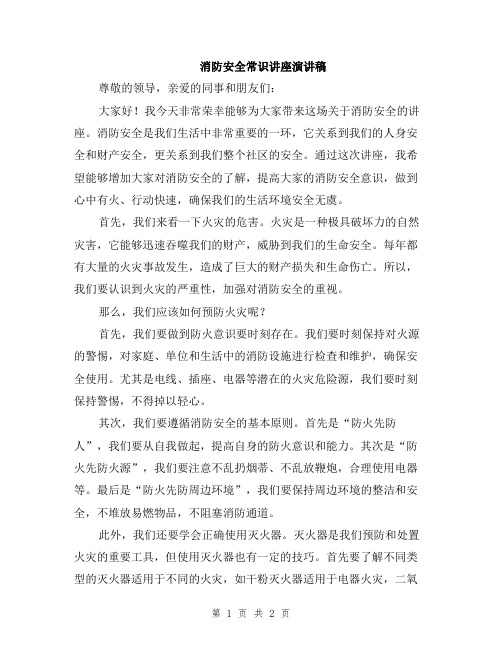 消防安全常识讲座演讲稿

尊敬的领导，亲爱的同事和朋友们：

大家好！我今天非常荣幸能够为大家带来这场关于消防安全的讲座。消防安全是我们生活中非常重要的一环，它关系到我们的人身安全和财产安全，更关系到我们整个社区的安全。通过这次讲座，我希望能够增加大家对消防安全的了解，提高大家的消防安全意识，做到心中有火、行动快速，确保我们的生活环境安全无虞。

首先，我们来看一下火灾的危害。火灾是一种极具破坏力的自然灾害，它能够迅速吞噬我们的财产，威胁到我们的生命安全。每年都有大量的火灾事故发生，造成了巨大的财产损失和生命伤亡。所以，我们要认识到火灾的严重性，加强对消防安全的重视。

那么，我们应该如何预防火灾呢？

首先，我们要做到防火意识要时刻存在。我们要时刻保持对火源的警惕，对家庭、单位和生活中的消防设施进行检查和维护，确保安全使用。尤其是电线、插座、电器等潜在的火灾危险源，我们要时刻保持警惕，不得掉以轻心。

其次，我们要遵循消防安全的基本原则。首先是“防火先防人”，我们要从自我做起，提高自身的防火意识和能力。其次是“防火先防火源”，我们要注意不乱扔烟蒂、不乱放鞭炮，合理使用电器等。最后是“防火先防周边环境”，我们要保持周边环境的整洁和安全，不堆放易燃物品，不阻塞消防通道。

此外，我们还要学会正确使用灭火器。灭火器是我们预防和处置火灾的重要工具，但使用灭火器也有一定的技巧。首先要了解不同类型的灭火器适用于不同的火灾，如干粉灭火器适用于电器火灾，二氧

第 1 页 共 2 页